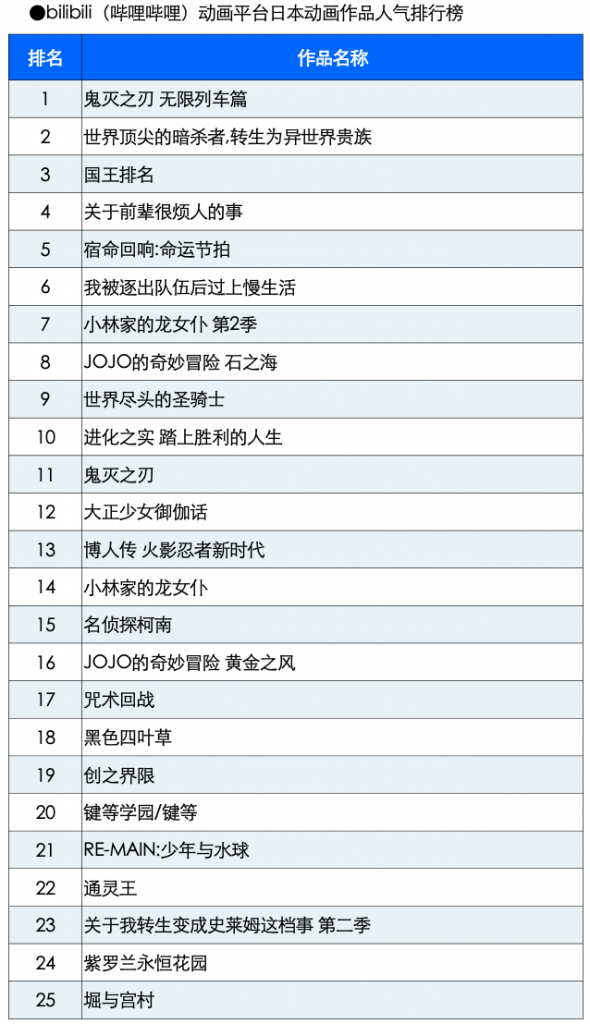 ●bilibili（哔哩哔哩）动画平台日本动画作品人气排行榜

| 排名 | 作品名称 |
|---|---|
| 1 | 鬼灭之刃 无限列车篇 |
| 2 | 世界顶尖的暗杀者,转生为异世界贵族 |
| 3 | 国王排名 |
| 4 | 关于前辈很烦人的事 |
| 5 | 宿命回响:命运节拍 |
| 6 | 我被逐出队伍后过上慢生活 |
| 7 | 小林家的龙女仆 第2季 |
| 8 | JOJO的奇妙冒险 石之海 |
| 9 | 世界尽头的圣骑士 |
| 10 | 进化之实 踏上胜利的人生 |
| 11 | 鬼灭之刃 |
| 12 | 大正少女御伽话 |
| 13 | 博人传 火影忍者新时代 |
| 14 | 小林家的龙女仆 |
| 15 | 名侦探柯南 |
| 16 | JOJO的奇妙冒险 黄金之风 |
| 17 | 咒术回战 |
| 18 | 黑色四叶草 |
| 19 | 创之界限 |
| 20 | 键等学园/键等 |
| 21 | RE-MAIN:少年与水球 |
| 22 | 通灵王 |
| 23 | 关于我转生变成史莱姆这档事 第二季 |
| 24 | 紫罗兰永恒花园 |
| 25 | 堀与宫村 |